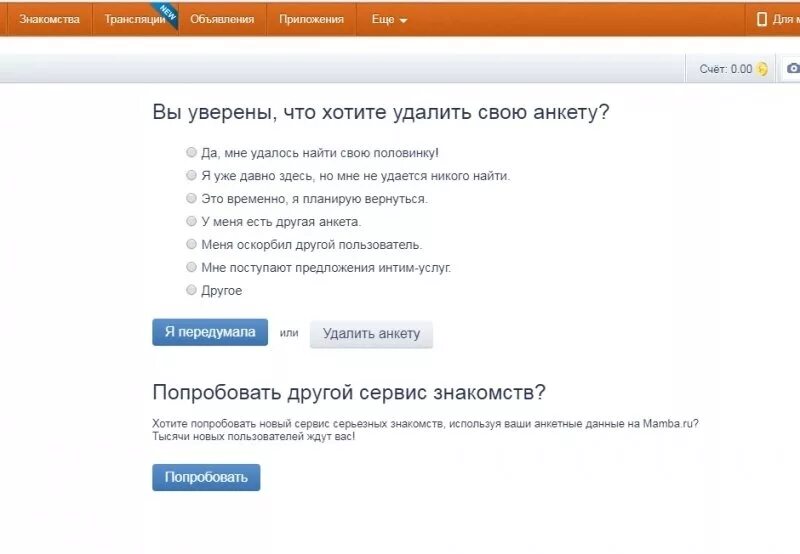 Знакомства Трансляции NEW Объявления Приложения Еще Для м

Счёт: 0.00

Вы уверены, что хотите удалить свою анкету?

Да, мне удалось найти свою половинку!
Я уже давно здесь, но мне не удается никого найти.
Это временно, я планирую вернуться.
У меня есть другая анкета.
Меня оскорбил другой пользователь.
Мне поступают предложения интим-услуг.
Другое

Я передумала или Удалить анкету

Попробовать другой сервис знакомств?

Хотите попробовать новый сервис серьезных знакомств, используя ваши анкетные данные на Mamba.ru? Тысячи новых пользователей ждут вас!

Попробовать